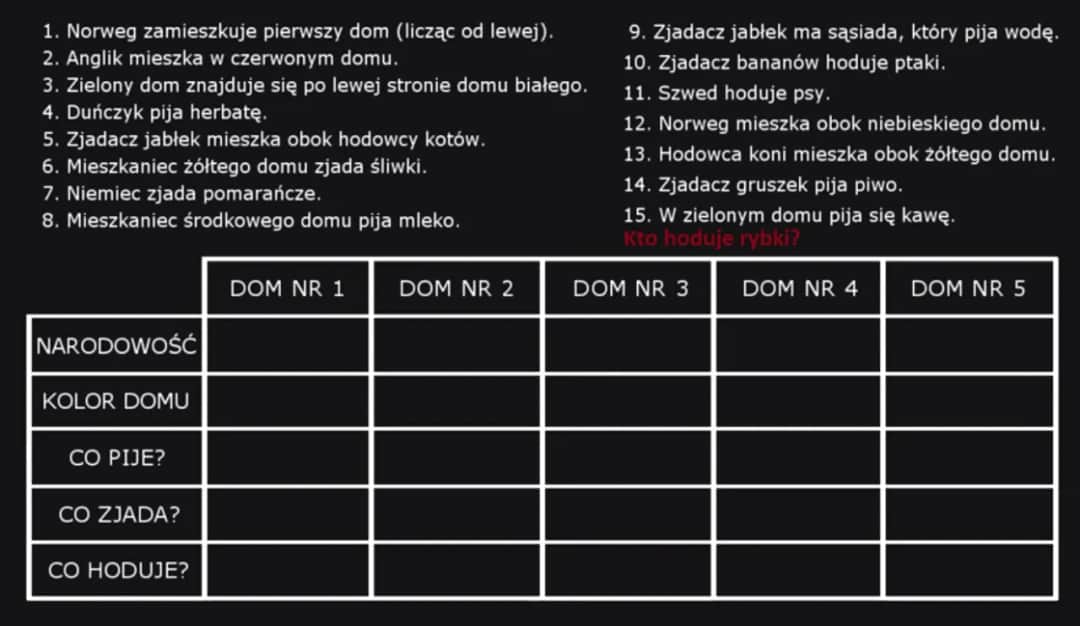 1. Norweg zamieszkuje pierwszy dom (licząc od lewej).
2. Anglik mieszka w czerwonym domu.
3. Zielony dom znajduje się po lewej stronie domu białego.
4. Duńczyk pija herbatę.
5. Zjadacz jabłek mieszka obok hodowcy kotów.
6. Mieszkaniec żółtego domu zjada śliwki.
7. Niemiec zjada pomarańcze.
8. Mieszkaniec środkowego domu pija mleko.

9. Zjadacz jabłek ma sąsiada, który pija wodę.
10. Zjadacz bananów hoduje ptaki.
11. Szwed hoduje psy.
12. Norweg mieszka obok niebieskiego domu.
13. Hodowca koni mieszka obok żółtego domu.
14. Zjadacz gruszek pija piwo.
15. W zielonym domu pija się kawę.
Kto hoduje rybki?

| | DOM NR 1 | DOM NR 2 | DOM NR 3 | DOM NR 4 | DOM NR 5 |
|---|---|---|---|---|---|
| NARODOWOŚĆ | | | | | |
| KOLOR DOMU | | | | | |
| CO PIJE? | | | | | |
| CO ZJADA? | | | | | |
| CO HODUJE? | | | | | |